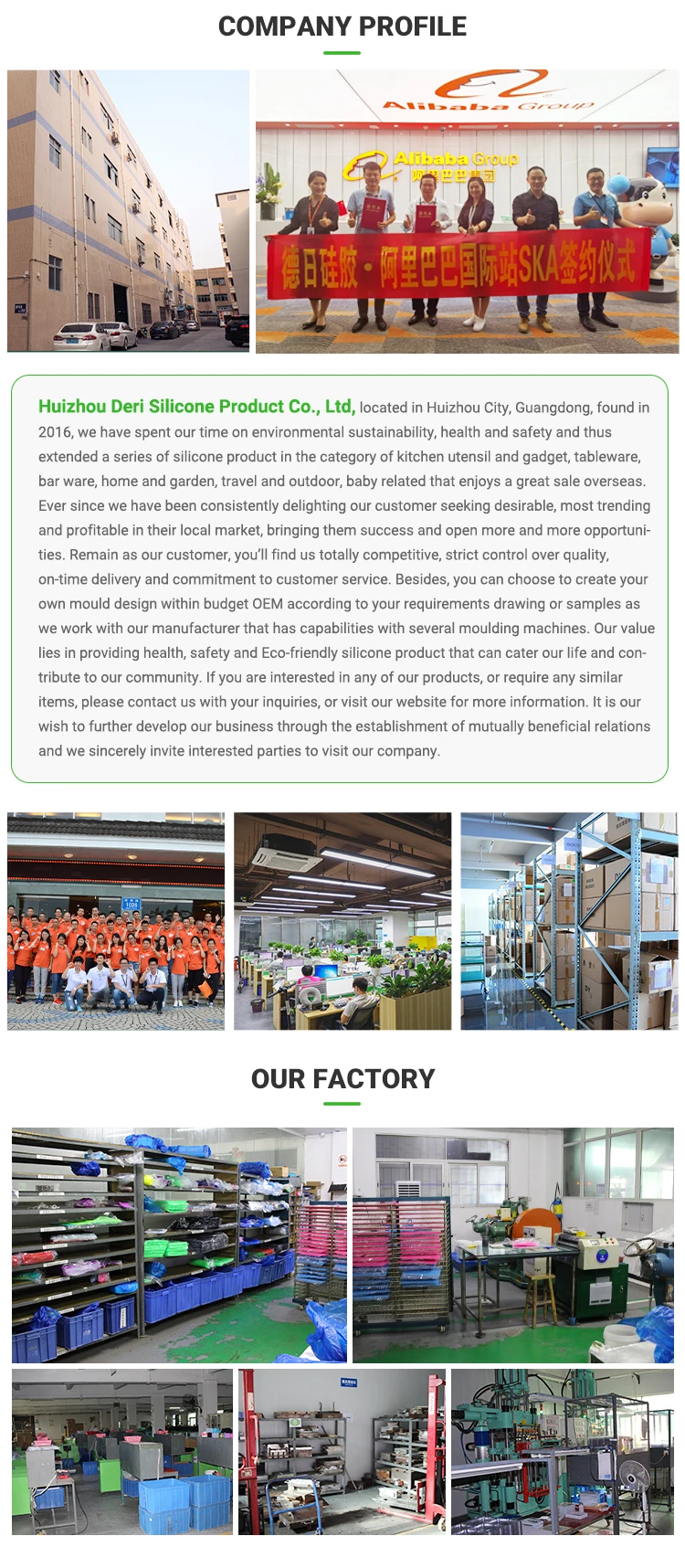 COMPANY PROFILE

Alibaba Group

Alibaba Group
阿里巴巴集团

德日硅胶·阿里巴巴国际站SKA签约仪式

Huizhou Deri Silicone Product Co., Ltd, located in Huizhou City, Guangdong, found in 2016, we have spent our time on environmental sustainability, health and safety and thus extended a series of silicone product in the category of kitchen utensil and gadget, tableware, bar ware, home and garden, travel and outdoor, baby related that enjoys a great sale overseas. Ever since we have been consistently delighting our customer seeking desirable, most trending and profitable in their local market, bringing them success and open more and more opportunities. Remain as our customer, you'll find us totally competitive, strict control over quality, on-time delivery and commitment to customer service. Besides, you can choose to create your own mould design within budget OEM according to your requirements drawing or samples as we work with our manufacturer that has capabilities with several moulding machines. Our value lies in providing health, safety and Eco-friendly silicone product that can cater our life and contribute to our community. If you are interested in any of our products, or require any similar items, please contact us with your inquiries, or visit our website for more information. It is our wish to further develop our business through the establishment of mutually beneficial relations and we sincerely invite interested parties to visit our company.

OUR FACTORY